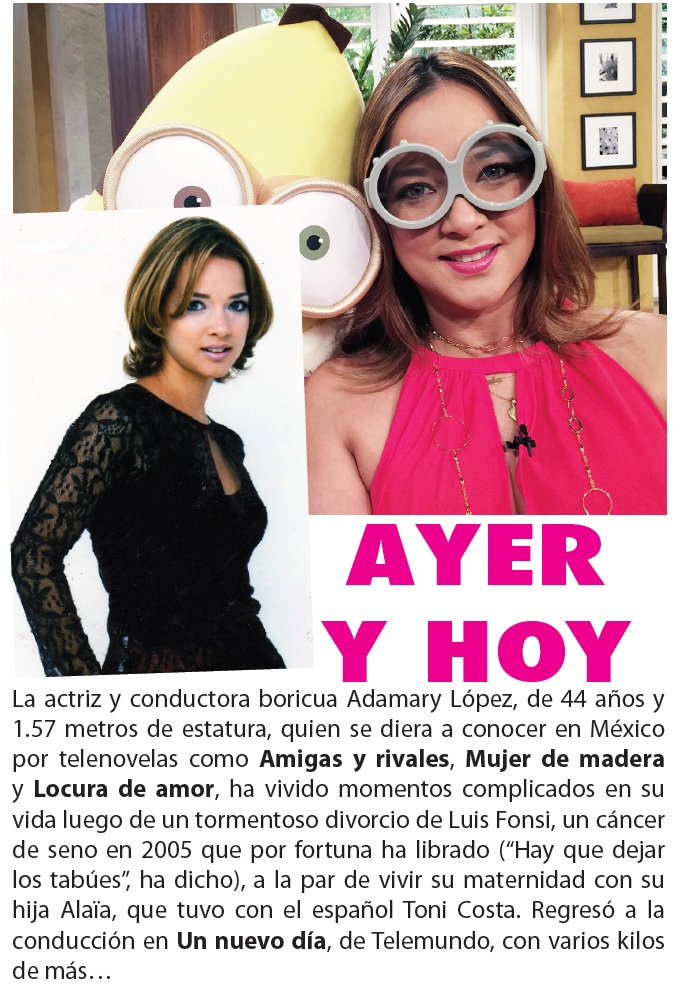 AYER
Y HOY

La actriz y conductora boricua Adamary López, de 44 años y 1.57 metros de estatura, quien se diera a conocer en México por telenovelas como Amigas y rivales, Mujer de madera y Locura de amor, ha vivido momentos complicados en su vida luego de un tormentoso divorcio de Luis Fonsi, un cáncer de seno en 2005 que por fortuna ha librado ("Hay que dejar los tabúes", ha dicho), a la par de vivir su maternidad con su hija Alaïa, que tuvo con el español Toni Costa. Regresó a la conducción en Un nuevo día, de Telemundo, con varios kilos de más…